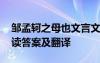 邹孟轲之母也文言文
读答案及翻译